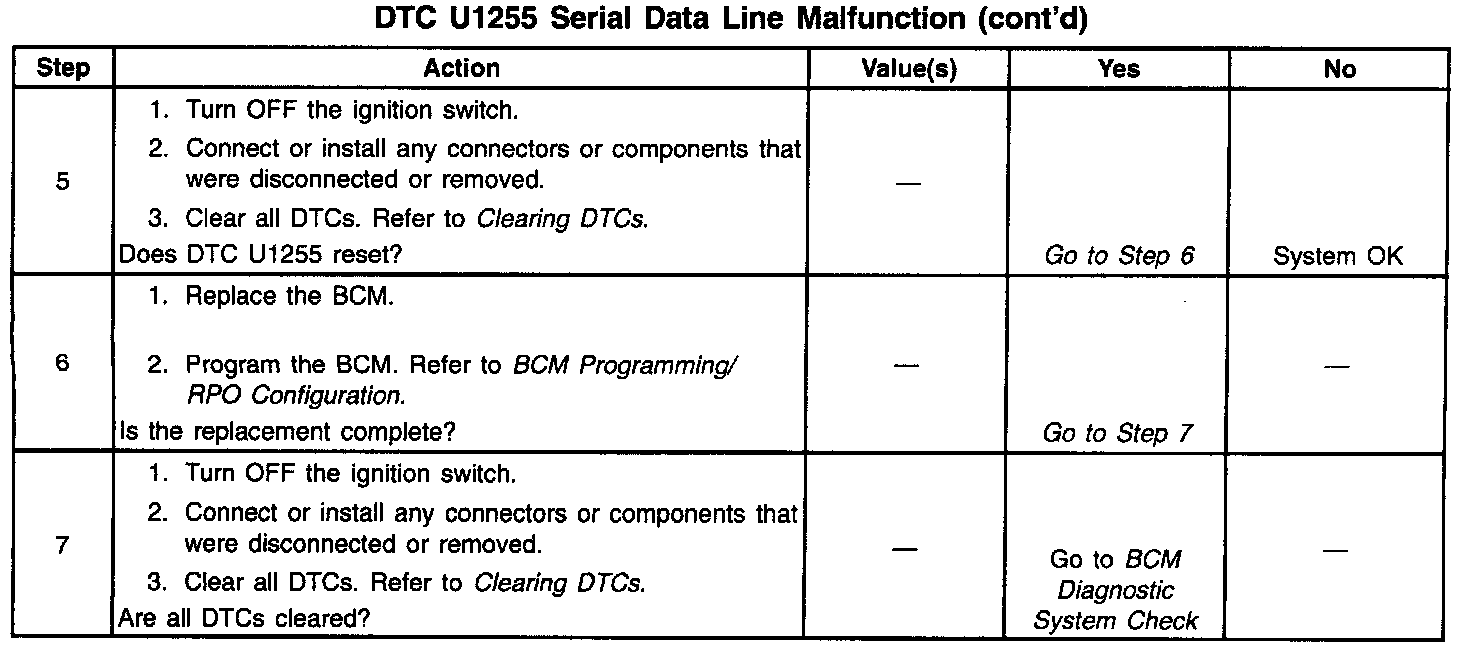 DTC U1255 Serial Data Line Malfunction (cont'd)

| Step | Action | Value(s) | Yes | No |
|---|---|---|---|---|
| 5 | 1. Turn OFF the ignition switch. 2. Connect or install any connectors or components that were disconnected or removed. 3. Clear all DTCs. Refer to Clearing DTCs. Does DTC U1255 reset? | — | Go to Step 6 | System OK |
| 6 | 1. Replace the BCM. 2. Program the BCM. Refer to BCM Programming/ RPO Configuration. Is the replacement complete? | — | Go to Step 7 | — |
| 7 | 1. Turn OFF the ignition switch. 2. Connect or install any connectors or components that were disconnected or removed. 3. Clear all DTCs. Refer to Clearing DTCs. Are all DTCs cleared? | — | Go to BCM Diagnostic System Check | — |